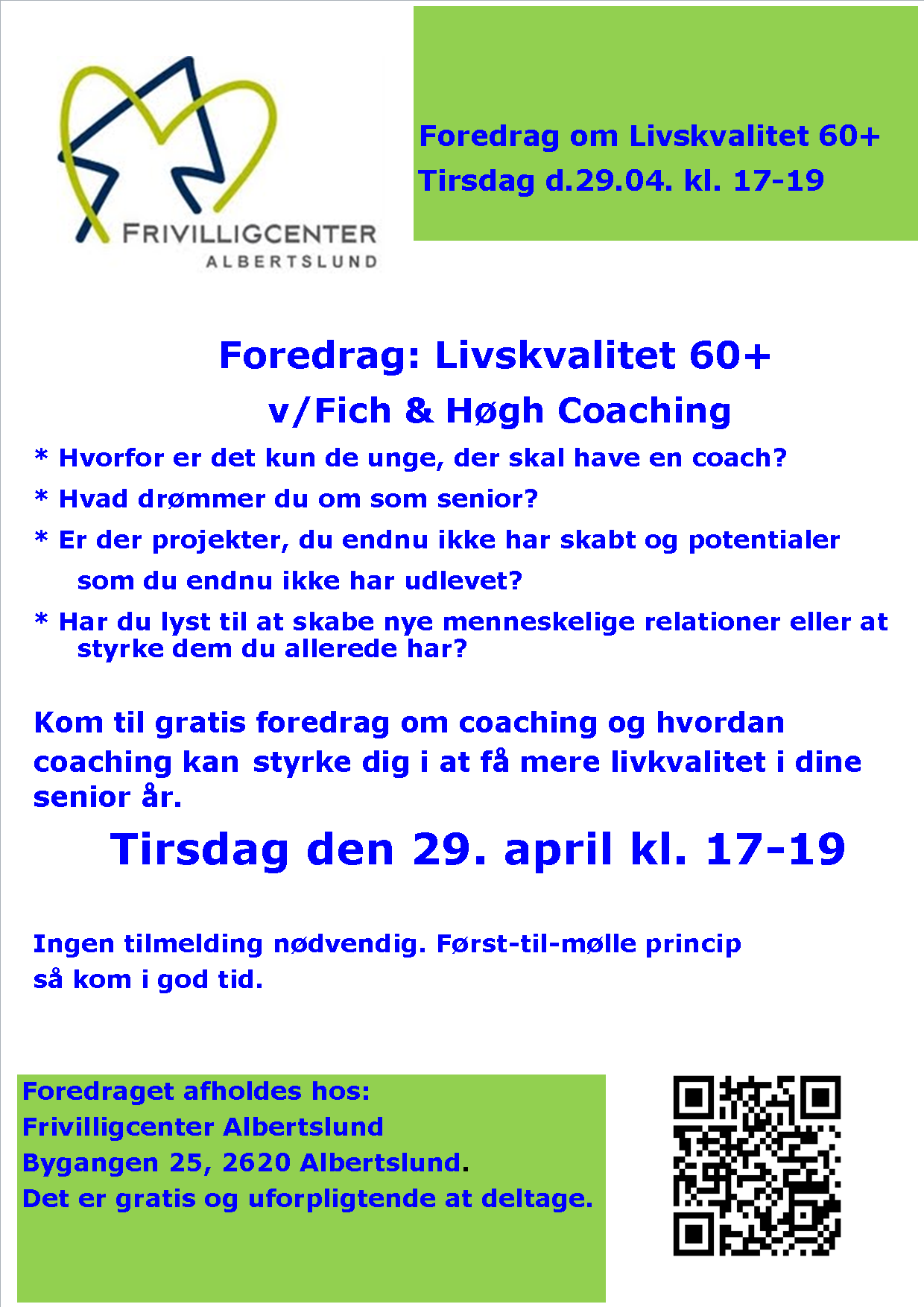 FRIVILLIGCENTER
ALBERTSLUND

Foredrag om Livskvalitet 60+
Tirsdag d.29.04. kl. 17-19

Foredrag: Livskvalitet 60+
v/Fich & Høgh Coaching

* Hvorfor er det kun de unge, der skal have en coach?

* Hvad drømmer du om som senior?

* Er der projekter, du endnu ikke har skabt og potentialer som du endnu ikke har udlevet?

* Har du lyst til at skabe nye menneskelige relationer eller at styrke dem du allerede har?

Kom til gratis foredrag om coaching og hvordan coaching kan styrke dig i at få mere livkvalitet i dine senior år.

Tirsdag den 29. april kl. 17-19

Ingen tilmelding nødvendig. Først-til-mølle princip så kom i god tid.

Foredraget afholdes hos:
Frivilligcenter Albertslund
Bygangen 25, 2620 Albertslund.
Det er gratis og uforpligtende at deltage.